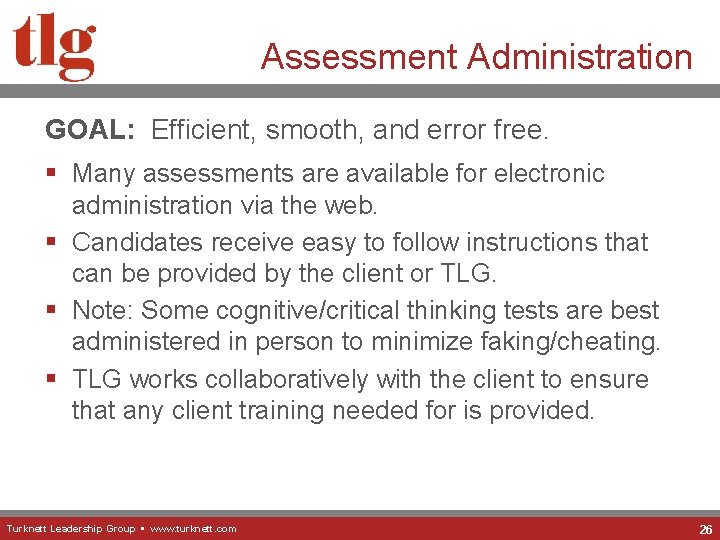 tlg

Assessment Administration

GOAL: Efficient, smooth, and error free.

▪ Many assessments are available for electronic administration via the web.
▪ Candidates receive easy to follow instructions that can be provided by the client or TLG.
▪ Note: Some cognitive/critical thinking tests are best administered in person to minimize faking/cheating.
▪ TLG works collaboratively with the client to ensure that any client training needed for is provided.

Turknett Leadership Group ▪ www.turknett.com

26